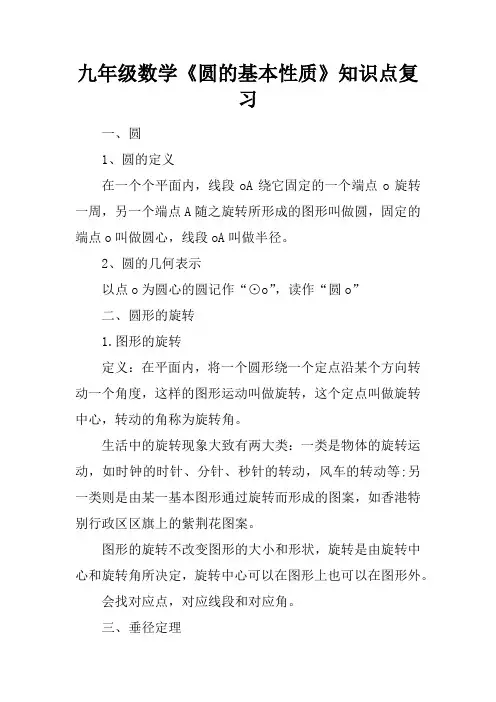 九年级数学《圆的基本性质》知识点复习

一、圆

1、圆的定义

在一个个平面内，线段 oA 绕它固定的一个端点 o 旋转一周，另一个端点 A 随之旋转所形成的图形叫做圆，固定的端点 o 叫做圆心，线段 oA 叫做半径。

2、圆的几何表示

以点 o 为圆心的圆记作“⊙o”，读作“圆 o”

二、圆形的旋转

1.图形的旋转

定义：在平面内，将一个圆形绕一个定点沿某个方向转动一个角度，这样的图形运动叫做旋转，这个定点叫做旋转中心，转动的角称为旋转角。

生活中的旋转现象大致有两大类：一类是物体的旋转运动，如时钟的时针、分针、秒针的转动，风车的转动等;另一类则是由某一基本图形通过旋转而形成的图案，如香港特别行政区区旗上的紫荆花图案。

图形的旋转不改变图形的大小和形状，旋转是由旋转中心和旋转角所决定，旋转中心可以在图形上也可以在图形外。

会找对应点，对应线段和对应角。

三、垂径定理